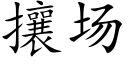 攘场